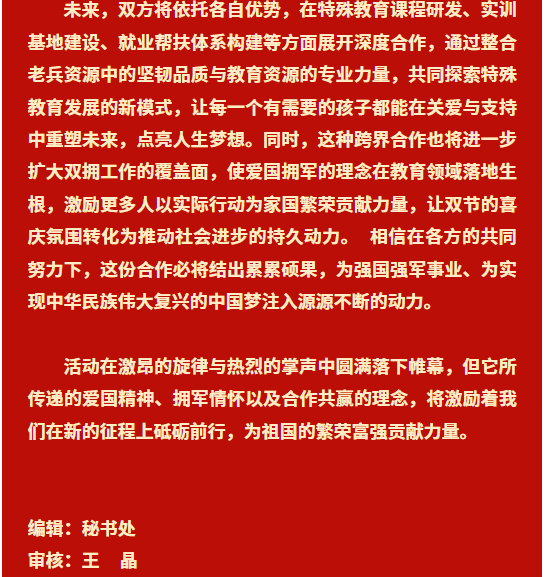 未来，双方将依托各自优势，在特殊教育课程研发、实训基地建设、就业帮扶体系构建等方面展开深度合作，通过整合老兵资源中的坚韧品质与教育资源的专业力量，共同探索特殊教育发展的新模式，让每一个有需要的孩子都能在关爱与支持中重塑未来，点亮人生梦想。同时，这种跨界合作也将进一步扩大双拥工作的覆盖面，使爱国拥军的理念在教育领域落地生根，激励更多人以实际行动为家国繁荣贡献力量，让双节的喜庆氛围转化为推动社会进步的持久动力。 相信在各方的共同努力下，这份合作必将结出累累硕果，为强国强军事业、为实现中华民族伟大复兴的中国梦注入源源不断的动力。

活动在激昂的旋律与热烈的掌声中圆满落下帷幕，但它所传递的爱国精神、拥军情怀以及合作共赢的理念，将激励着我们在新的征程上砥砺前行，为祖国的繁荣富强贡献力量。

编辑：秘书处
审核：王 晶